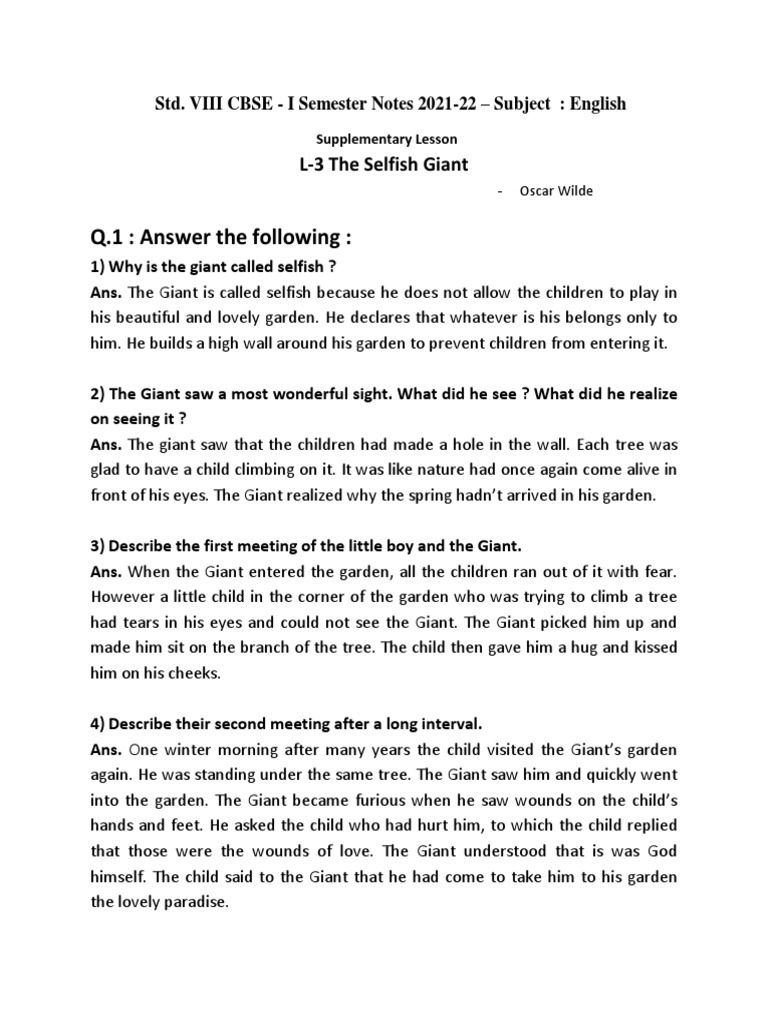 Std. VIII CBSE - I Semester Notes 2021-22 – Subject : English

Supplementary Lesson

L-3 The Selfish Giant

- Oscar Wilde

Q.1 : Answer the following :

1) Why is the giant called selfish ?

Ans. The Giant is called selfish because he does not allow the children to play in his beautiful and lovely garden. He declares that whatever is his belongs only to him. He builds a high wall around his garden to prevent children from entering it.

2) The Giant saw a most wonderful sight. What did he see ? What did he realize on seeing it ?

Ans. The giant saw that the children had made a hole in the wall. Each tree was glad to have a child climbing on it. It was like nature had once again come alive in front of his eyes. The Giant realized why the spring hadn't arrived in his garden.

3) Describe the first meeting of the little boy and the Giant.

Ans. When the Giant entered the garden, all the children ran out of it with fear. However a little child in the corner of the garden who was trying to climb a tree had tears in his eyes and could not see the Giant. The Giant picked him up and made him sit on the branch of the tree. The child then gave him a hug and kissed him on his cheeks.

4) Describe their second meeting after a long interval.

Ans. One winter morning after many years the child visited the Giant's garden again. He was standing under the same tree. The Giant saw him and quickly went into the garden. The Giant became furious when he saw wounds on the child's hands and feet. He asked the child who had hurt him, to which the child replied that those were the wounds of love. The Giant understood that is was God himself. The child said to the Giant that he had come to take him to his garden the lovely paradise.